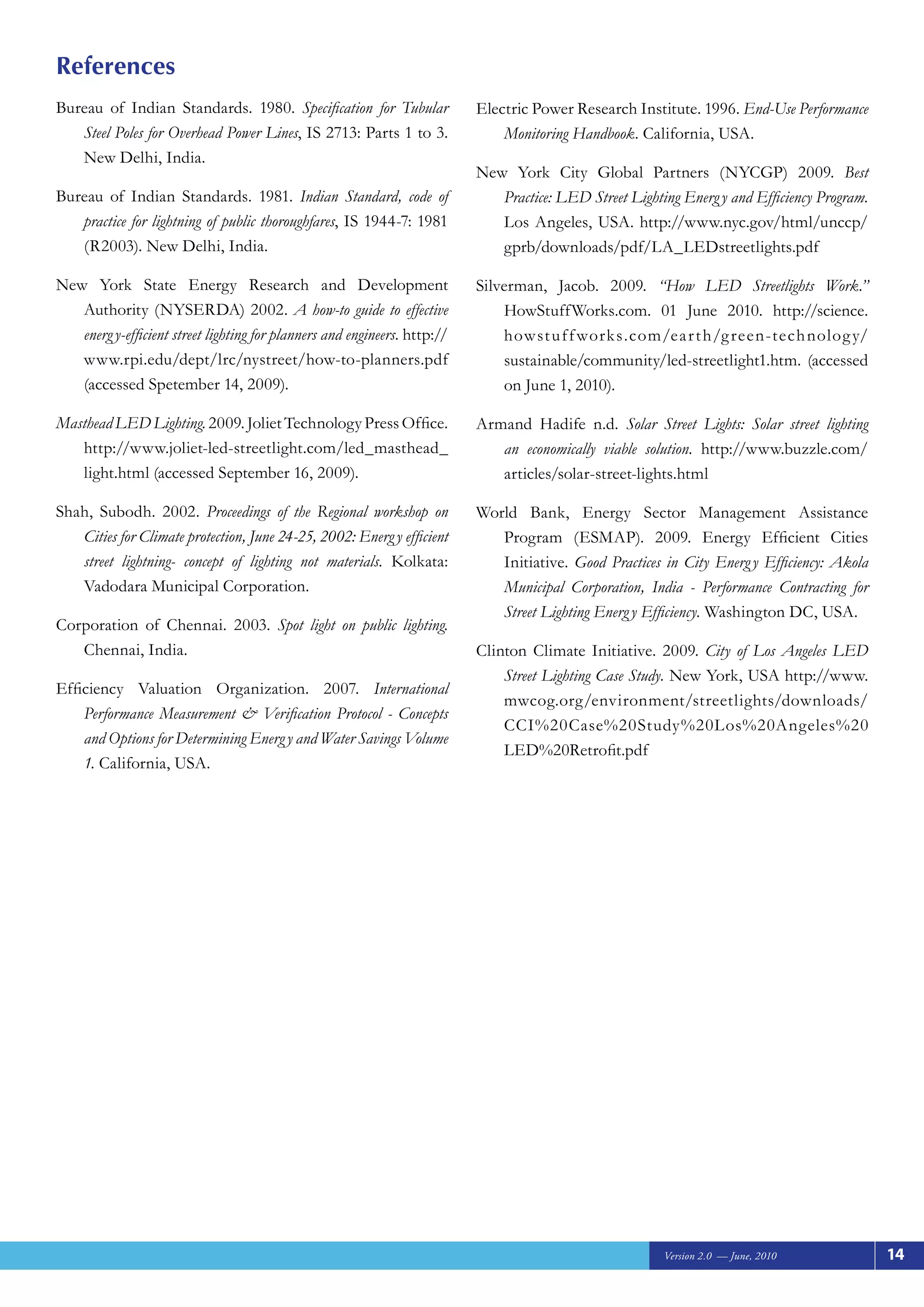 References

Bureau of Indian Standards. 1980. Specification for Tubular Steel Poles for Overhead Power Lines, IS 2713: Parts 1 to 3. New Delhi, India.

Bureau of Indian Standards. 1981. Indian Standard, code of practice for lightning of public thoroughfares, IS 1944-7: 1981 (R2003). New Delhi, India.

New York State Energy Research and Development Authority (NYSERDA) 2002. A how-to guide to effective energy-efficient street lighting for planners and engineers. http://www.rpi.edu/dept/lrc/nystreet/how-to-planners.pdf (accessed Spetember 14, 2009).

Masthead LED Lighting. 2009. Joliet Technology Press Office. http://www.joliet-led-streetlight.com/led_masthead_light.html (accessed September 16, 2009).

Shah, Subodh. 2002. Proceedings of the Regional workshop on Cities for Climate protection, June 24-25, 2002: Energy efficient street lightning- concept of lighting not materials. Kolkata: Vadodara Municipal Corporation.

Corporation of Chennai. 2003. Spot light on public lighting. Chennai, India.

Efficiency Valuation Organization. 2007. International Performance Measurement & Verification Protocol - Concepts and Options for Determining Energy and Water Savings Volume 1. California, USA.

Electric Power Research Institute. 1996. End-Use Performance Monitoring Handbook. California, USA.

New York City Global Partners (NYCGP) 2009. Best Practice: LED Street Lighting Energy and Efficiency Program. Los Angeles, USA. http://www.nyc.gov/html/unccp/gprb/downloads/pdf/LA_LEDstreetlights.pdf

Silverman, Jacob. 2009. "How LED Streetlights Work." HowStuffWorks.com. 01 June 2010. http://science.howstuffworks.com/earth/green-technology/sustainable/community/led-streetlight1.htm. (accessed on June 1, 2010).

Armand Hadife n.d. Solar Street Lights: Solar street lighting an economically viable solution. http://www.buzzle.com/articles/solar-street-lights.html

World Bank, Energy Sector Management Assistance Program (ESMAP). 2009. Energy Efficient Cities Initiative. Good Practices in City Energy Efficiency: Akola Municipal Corporation, India - Performance Contracting for Street Lighting Energy Efficiency. Washington DC, USA.

Clinton Climate Initiative. 2009. City of Los Angeles LED Street Lighting Case Study. New York, USA http://www.mwcog.org/environment/streetlights/downloads/CCI%20Case%20Study%20Los%20Angeles%20LED%20Retrofit.pdf

Version 2.0 — June, 2010 14